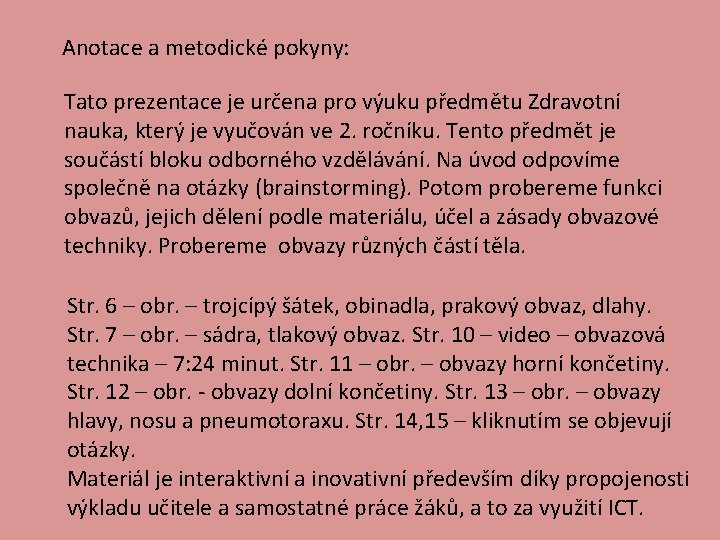 Anotace a metodické pokyny:

Tato prezentace je určena pro výuku předmětu Zdravotní nauka, který je vyučován ve 2. ročníku. Tento předmět je součástí bloku odborného vzdělávání. Na úvod odpovíme společně na otázky (brainstorming). Potom probereme funkci obvazů, jejich dělení podle materiálu, účel a zásady obvazové techniky. Probereme  obvazy různých částí těla.

Str. 6 – obr. – trojcípý šátek, obinadla, prakový obvaz, dlahy. Str. 7 – obr. – sádra, tlakový obvaz. Str. 10 – video – obvazová technika – 7:24 minut. Str. 11 – obr. – obvazy horní končetiny. Str. 12 – obr. - obvazy dolní končetiny. Str. 13 – obr. – obvazy hlavy, nosu a pneumotoraxu. Str. 14,15 – kliknutím se objevují otázky.
Materiál je interaktivní a inovativní především díky propojenosti výkladu učitele a samostatné práce žáků, a to za využití ICT.